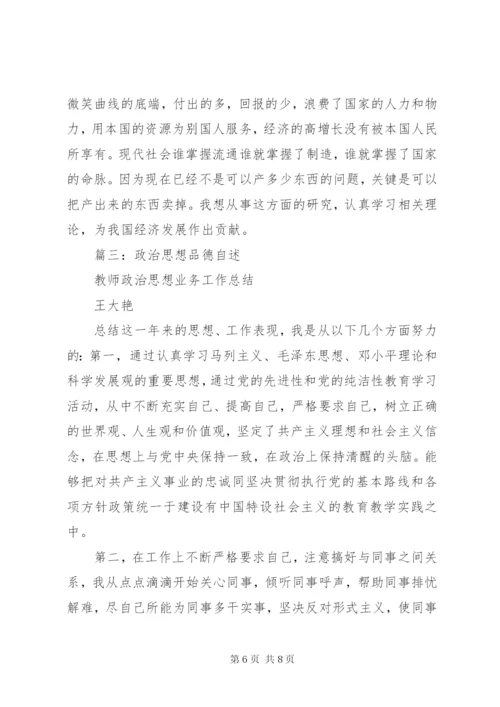 微笑曲线的底端，付出的多，回报的少，浪费了国家的人力和物力，用本国的资源为别国人服务，经济的高增长没有被本国人民所享有。现代社会谁掌握流通谁就掌握了制造，谁就掌握了国家的命脉。因为现在已经不是可以产多少东西的问题，关键是可以把产出来的东西卖掉。我想从事这方面的研究，认真学习相关理论，为我国经济发展作出贡献。

篇三：政治思想品德自述

教师政治思想业务工作总结

王大艳

总结这一年来的思想、工作表现，我是从以下几个方面努力的：第一，通过认真学习马列主义、毛泽东思想、邓小平理论和科学发展观的重要思想，通过党的先进性和党的纯洁性教育学习活动，从中不断充实自己、提高自己，严格要求自己，树立正确的世界观、人生观和价值观，坚定了共产主义理想和社会主义信念，在思想上与党中央保持一致，在政治上保持清醒的头脑。能够把对共产主义事业的忠诚同坚决贯彻执行党的基本路线和各项方针政策统一于建设有中国特设社会主义的教育教学实践之中。

第二，在工作上不断严格要求自己，注意搞好与同事之间关系，我从点点滴滴开始关心同事，倾听同事呼声，帮助同事排忧解难，尽自己所能为同事多干实事，坚决反对形式主义，使同事

第6页 共8页